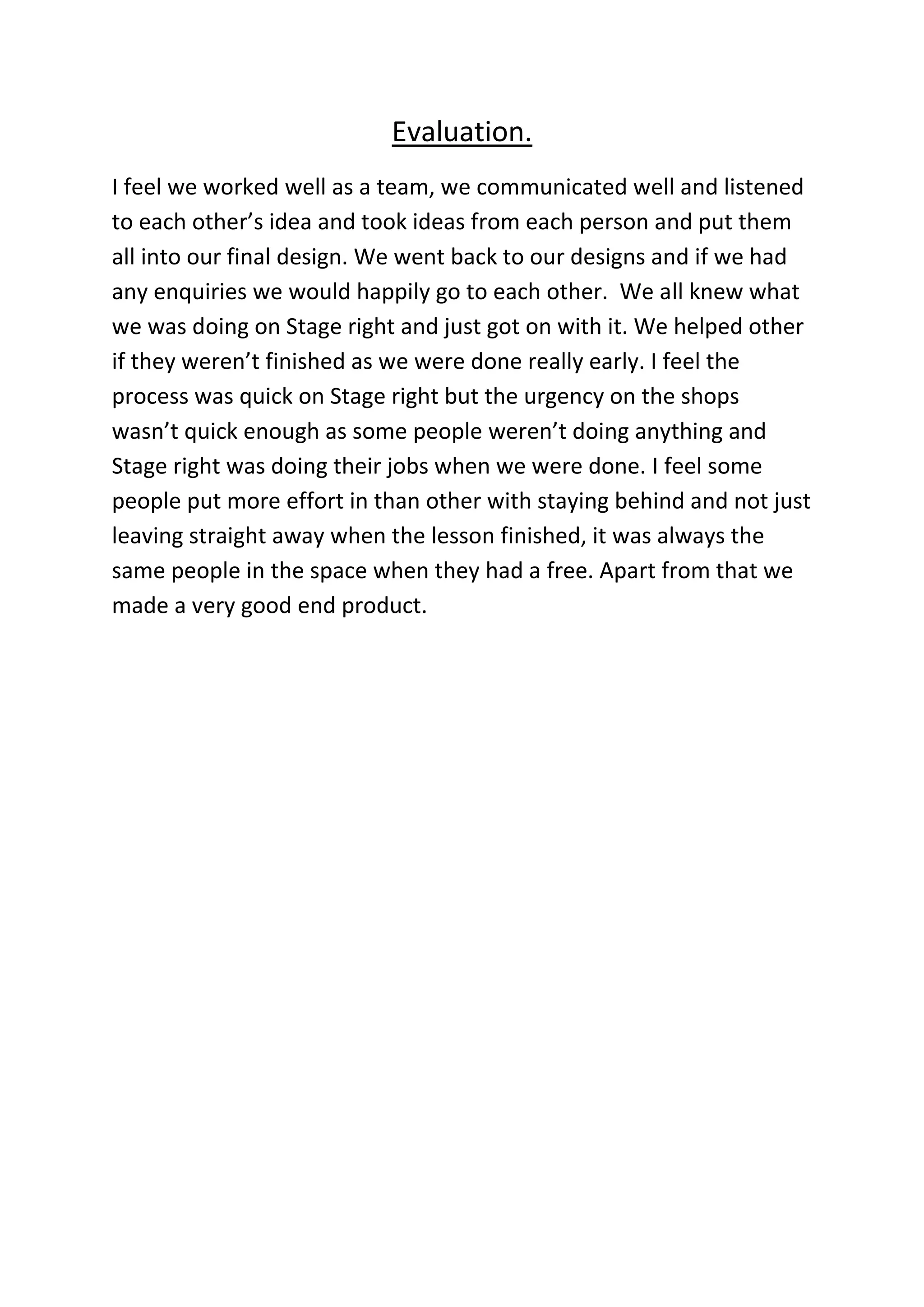 Evaluation.

I feel we worked well as a team, we communicated well and listened to each other’s idea and took ideas from each person and put them all into our final design. We went back to our designs and if we had any enquiries we would happily go to each other.  We all knew what we was doing on Stage right and just got on with it. We helped other if they weren’t finished as we were done really early. I feel the process was quick on Stage right but the urgency on the shops wasn’t quick enough as some people weren’t doing anything and Stage right was doing their jobs when we were done. I feel some people put more effort in than other with staying behind and not just leaving straight away when the lesson finished, it was always the same people in the space when they had a free. Apart from that we made a very good end product.